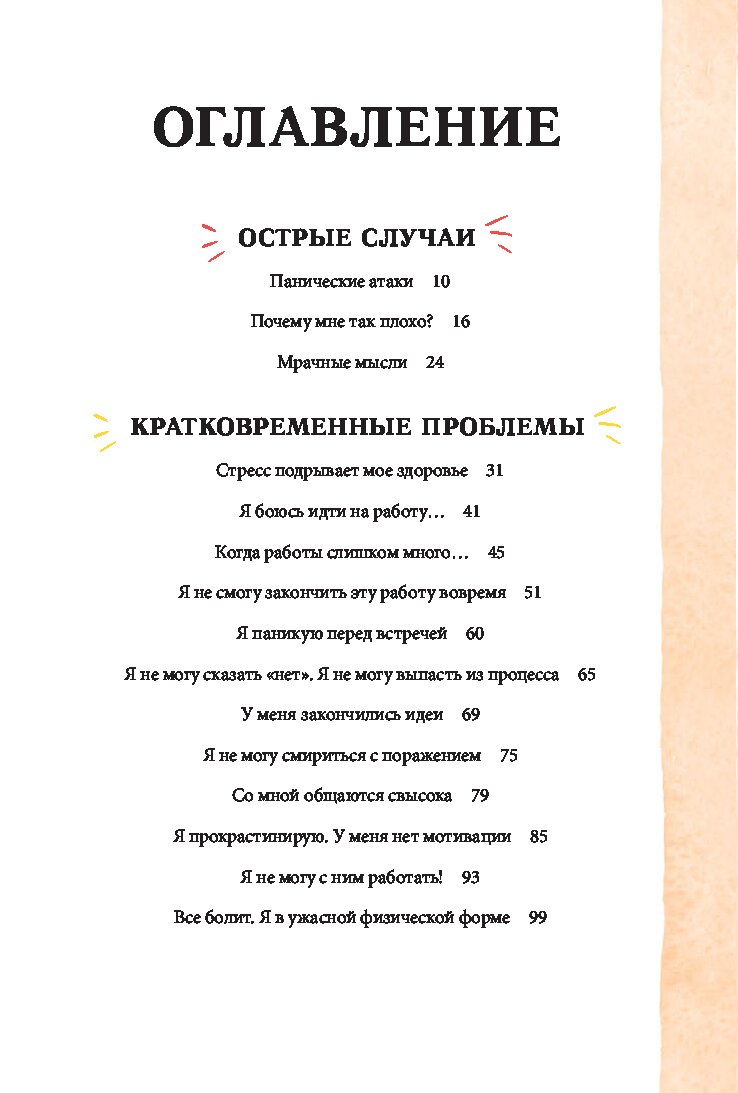 ОГЛАВЛЕНИЕ

ОСТРЫЕ СЛУЧАИ

Панические атаки 10

Почему мне так плохо? 16

Мрачные мысли 24

КРАТКОВРЕМЕННЫЕ ПРОБЛЕМЫ

Стресс подрывает мое здоровье 31

Я боюсь идти на работу… 41

Когда работы слишком много… 45

Я не смогу закончить эту работу вовремя 51

Я паникую перед встречей 60

Я не могу сказать «нет». Я не могу выпасть из процесса 65

У меня закончились идеи 69

Я не могу смириться с поражением 75

Со мной общаются свысока 79

Я прокрастинирую. У меня нет мотивации 85

Я не могу с ним работать! 93

Все болит. Я в ужасной физической форме 99